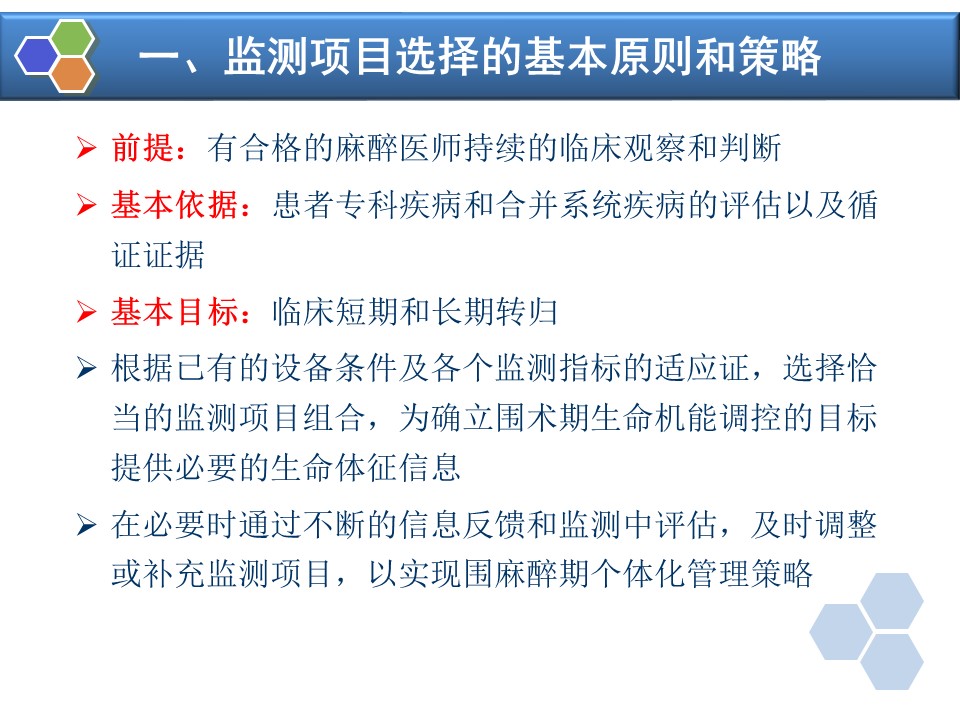 一、监测项目选择的基本原则和策略

➢ 前提：有合格的麻醉医师持续的临床观察和判断

➢ 基本依据：患者专科疾病和合并系统疾病的评估以及循证证据

➢ 基本目标：临床短期和长期转归

➢ 根据已有的设备条件及各个监测指标的适应证，选择恰当的监测项目组合，为确立围术期生命机能调控的目标提供必要的生命体征信息

➢ 在必要时通过不断的信息反馈和监测中评估，及时调整或补充监测项目，以实现围麻醉期个体化管理策略